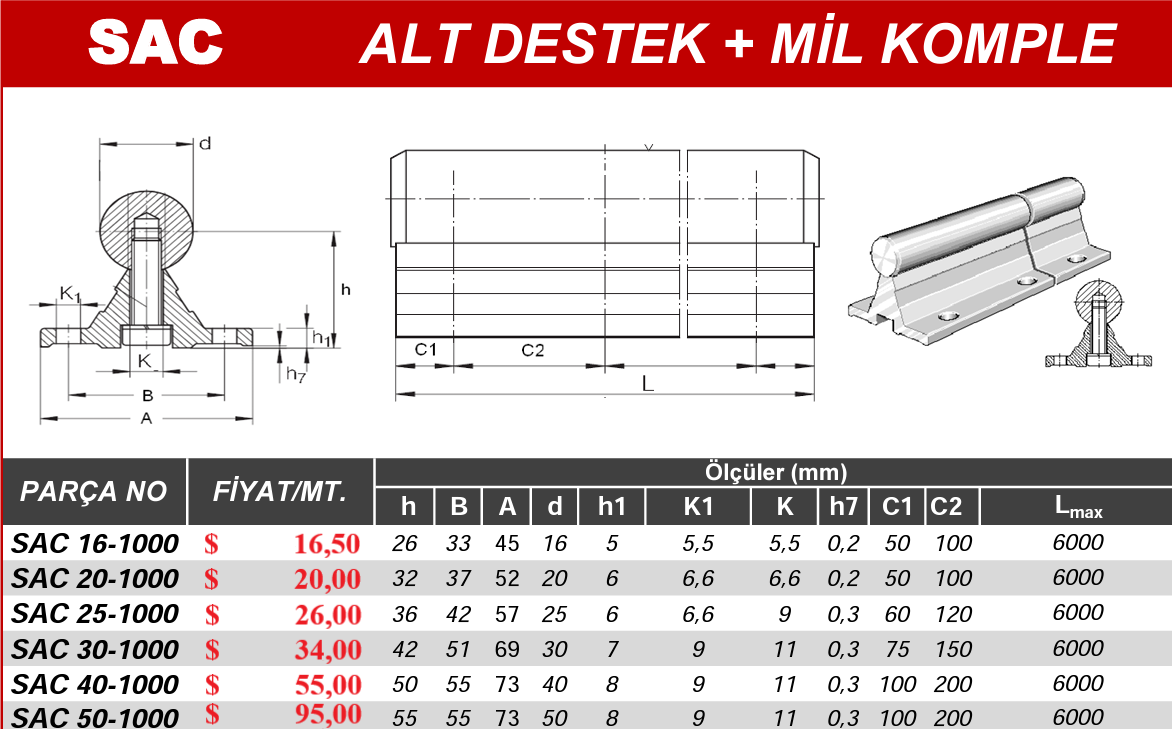 SAC ALT DESTEK + MİL KOMPLE

d

h

$K_1$

$h_1$

K

$h_7$

B

A

C1

C2

L

| PARÇA NO | FİYAT/MT. | Ölçüler (mm) | | | | | | | | | | |
|---|---|---|---|---|---|---|---|---|---|---|---|---|
| | | h | B | A | d | h1 | K1 | K | h7 | C1 | C2 | $L_{max}$ |
| SAC 16-1000 | $ 16,50 | 26 | 33 | 45 | 16 | 5 | 5,5 | 5,5 | 0,2 | 50 | 100 | 6000 |
| SAC 20-1000 | $ 20,00 | 32 | 37 | 52 | 20 | 6 | 6,6 | 6,6 | 0,2 | 50 | 100 | 6000 |
| SAC 25-1000 | $ 26,00 | 36 | 42 | 57 | 25 | 6 | 6,6 | 9 | 0,3 | 60 | 120 | 6000 |
| SAC 30-1000 | $ 34,00 | 42 | 51 | 69 | 30 | 7 | 9 | 11 | 0,3 | 75 | 150 | 6000 |
| SAC 40-1000 | $ 55,00 | 50 | 55 | 73 | 40 | 8 | 9 | 11 | 0,3 | 100 | 200 | 6000 |
| SAC 50-1000 | $ 95,00 | 55 | 55 | 73 | 50 | 8 | 9 | 11 | 0,3 | 100 | 200 | 6000 |